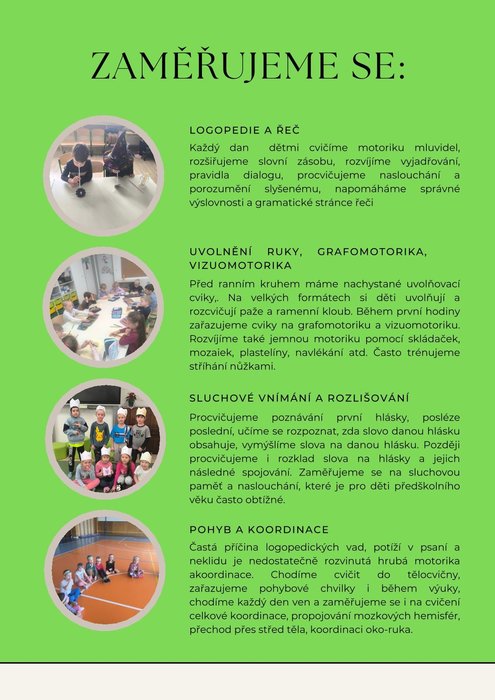 ZAMĚŘUJEME SE:

LOGOPEDIE A ŘEČ

Každý dan dětmi cvičíme motoriku mluvidel, rozšiřujeme slovní zásobu, rozvíjíme vyjadřování, pravidla dialogu, procvičujeme naslouchání a porozumění slyšenému, napomáháme správné výslovnosti a gramatické stránce řeči

UVOLNĚNÍ RUKY, GRAFOMOTORIKA, VIZUOMOTORIKA

Před ranním kruhem máme nachystané uvolňovací cviky,. Na velkých formátech si děti uvolňují a rozcvičují paže a ramenní kloub. Během první hodiny zařazujeme cviky na grafomotoriku a vizuomotoriku. Rozvíjíme také jemnou motoriku pomocí skládaček, mozaiek, plastelíny, navlékání atd. Často trénujeme stříhání nůžkami.

SLUCHOVÉ VNÍMÁNÍ A ROZLIŠOVÁNÍ

Procvičujeme poznávání první hlásky, posléze poslední, učíme se rozpoznat, zda slovo danou hlásku obsahuje, vymýšlíme slova na danou hlásku. Později procvičujeme i rozklad slova na hlásky a jejich následné spojování. Zaměřujeme se na sluchovou paměť a naslouchání, které je pro děti předškolního věku často obtížné.

POHYB A KOORDINACE

Častá příčina logopedických vad, potíží v psaní a neklidu je nedostatečně rozvinutá hrubá motorika akoordinace. Chodíme cvičit do tělocvičny, zařazujeme pohybové chvilky i během výuky, chodíme každý den ven a zaměřujeme se i na cvičení celkové koordinace, propojování mozkových hemisfér, přechod přes střed těla, koordinaci oko-ruka.